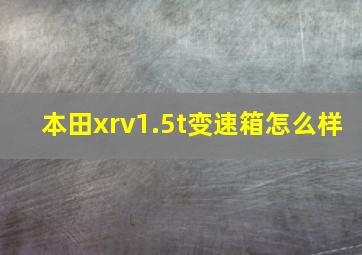 本田xrv1.5t变速箱怎么样